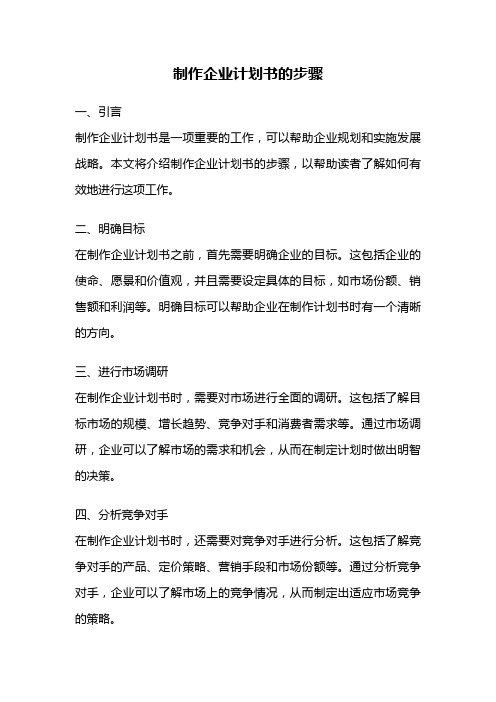 制作企业计划书的步骤

一、引言

制作企业计划书是一项重要的工作，可以帮助企业规划和实施发展战略。本文将介绍制作企业计划书的步骤，以帮助读者了解如何有效地进行这项工作。

二、明确目标

在制作企业计划书之前，首先需要明确企业的目标。这包括企业的使命、愿景和价值观，并且需要设定具体的目标，如市场份额、销售额和利润等。明确目标可以帮助企业在制作计划书时有一个清晰的方向。

三、进行市场调研

在制作企业计划书时，需要对市场进行全面的调研。这包括了解目标市场的规模、增长趋势、竞争对手和消费者需求等。通过市场调研，企业可以了解市场的需求和机会，从而在制定计划时做出明智的决策。

四、分析竞争对手

在制作企业计划书时，还需要对竞争对手进行分析。这包括了解竞争对手的产品、定价策略、营销手段和市场份额等。通过分析竞争对手，企业可以了解市场上的竞争情况，从而制定出适应市场竞争的策略。